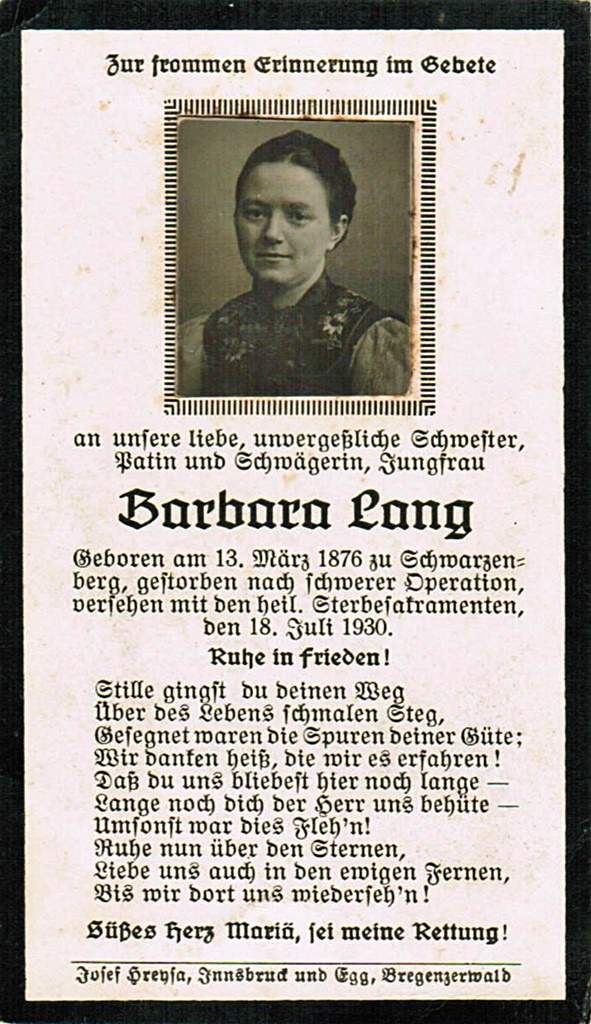 Zur frommen Erinnerung im Gebete

an unsere liebe, unvergeßliche Schwester, Patin und Schwägerin, Jungfrau

Barbara Lang

Geboren am 13. März 1876 zu Schwarzenberg, gestorben nach schwerer Operation, versehen mit den heil. Sterbesakramenten, den 18. Juli 1930.

Ruhe in Frieden!

Stille gingst du deinen Weg
Über des Lebens schmalen Steg,
Gesegnet waren die Spuren deiner Güte;
Wir danken heiß, die wir es erfahren!
Daß du uns bliebest hier noch lange —
Lange noch dich der Herr uns behüte —
Umsonst war dies Fleh'n!
Ruhe nun über den Sternen,
Liebe uns auch in den ewigen Fernen,
Bis wir dort uns wiederseh'n!

Süßes Herz Mariä, sei meine Rettung!

Josef Hreysa, Innsbruck und Egg, Bregenzerwald